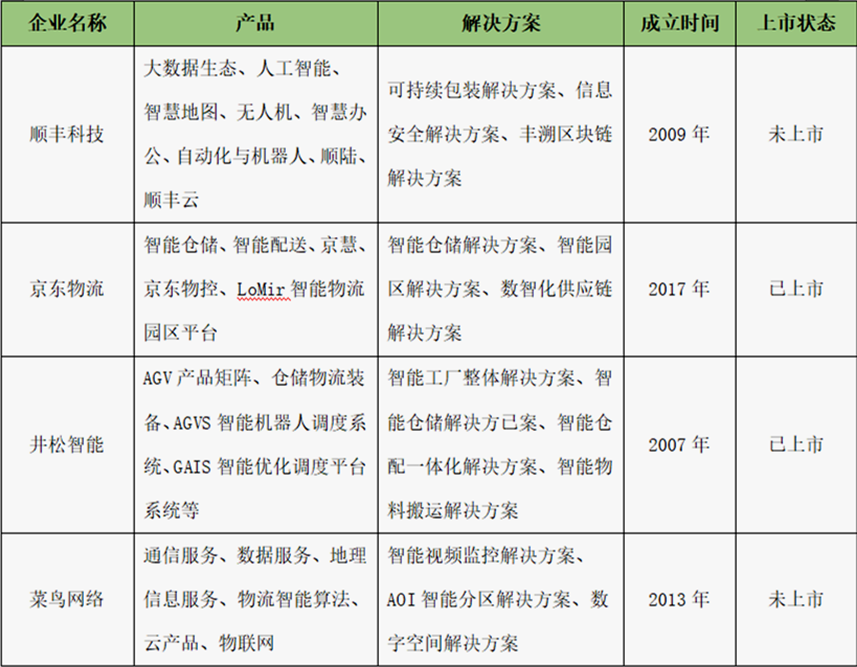 | 企业名称 | 产品 | 解决方案 | 成立时间 | 上市状态 |
|---|---|---|---|---|
| 顺丰科技 | 大数据生态、人工智能、智慧地图、无人机、智慧办公、自动化与机器人、顺陆、顺丰云 | 可持续包装解决方案、信息安全解决方案、丰溯区块链解决方案 | 2009 年 | 未上市 |
| 京东物流 | 智能仓储、智能配送、京慧、京东物控、LoMir 智能物流园区平台 | 智能仓储解决方案、智能园区解决方案、数智化供应链解决方案 | 2017 年 | 已上市 |
| 井松智能 | AGV 产品矩阵、仓储物流装备、AGVS 智能机器人调度系统、GAIS 智能优化调度平台系统等 | 智能工厂整体解决方案、智能仓储解决方已案、智能仓配一体化解决方案、智能物料搬运解决方案 | 2007 年 | 已上市 |
| 菜鸟网络 | 通信服务、数据服务、地理信息服务、物流智能算法、云产品、物联网 | 智能视频监控解决方案、AOI 智能分区解决方案、数字空间解决方案 | 2013 年 | 未上市 |